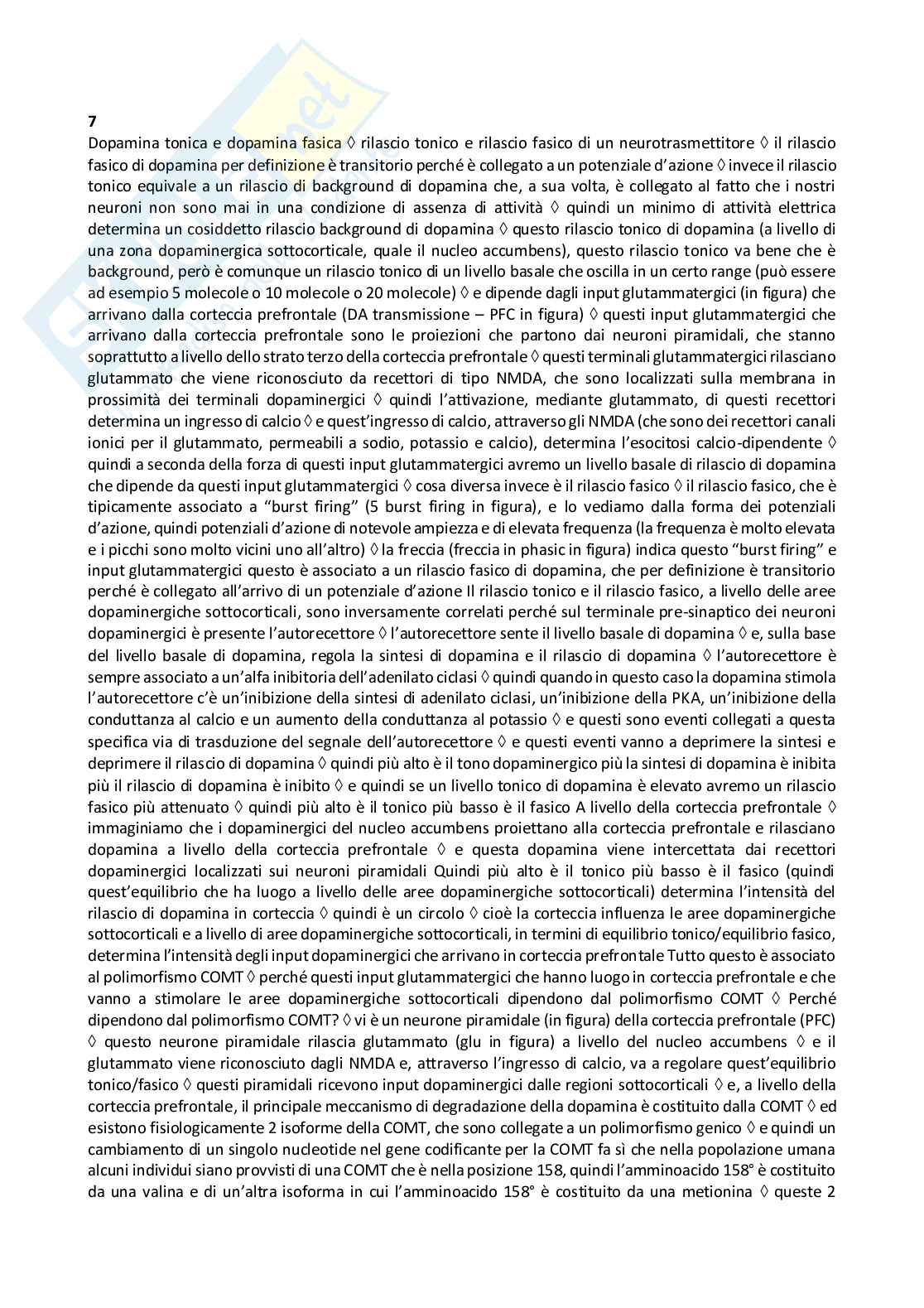 7

Dopamina tonica e dopamina fasica ◊ rilascio tonico e rilascio fasico di un neurotrasmettitore ◊ il rilascio fasico di dopamina per definizione è transitorio perché è collegato a un potenziale d'azione ◊ invece il rilascio tonico equivale a un rilascio di background di dopamina che, a sua volta, è collegato al fatto che i nostri neuroni non sono mai in una condizione di assenza di attività ◊ quindi un minimo di attività elettrica determina un cosiddetto rilascio background di dopamina ◊ questo rilascio tonico di dopamina (a livello di una zona dopaminergica sottocorticale, quale il nucleo accumbens), questo rilascio tonico va bene che è background, però è comunque un rilascio tonico di un livello basale che oscilla in un certo range (può essere ad esempio 5 molecole o 10 molecole o 20 molecole) ◊ e dipende dagli input glutammatergici (in figura) che arrivano dalla corteccia prefrontale (DA transmissione – PFC in figura) ◊ questi input glutammatergici che arrivano dalla corteccia prefrontale sono le proiezioni che partono dai neuroni piramidali, che stanno soprattutto a livello dello strato terzo della corteccia prefrontale ◊ questi terminali glutammatergici rilasciano glutammato che viene riconosciuto da recettori di tipo NMDA, che sono localizzati sulla membrana in prossimità dei terminali dopaminergici ◊ quindi l'attivazione, mediante glutammato, di questi recettori determina un ingresso di calcio ◊ e quest'ingresso di calcio, attraverso gli NMDA (che sono dei recettori canali ionici per il glutammato, permeabili a sodio, potassio e calcio), determina l'esocitosi calcio-dipendente ◊ quindi a seconda della forza di questi input glutammatergici avremo un livello basale di rilascio di dopamina che dipende da questi input glutammatergici ◊ cosa diversa invece è il rilascio fasico ◊ il rilascio fasico, che è tipicamente associato a "burst firing" (5 burst firing in figura), e lo vediamo dalla forma dei potenziali d'azione, quindi potenziali d'azione di notevole ampiezza e di elevata frequenza (la frequenza è molto elevata e i picchi sono molto vicini uno all'altro) ◊ la freccia (freccia in phasic in figura) indica questo "burst firing" e input glutammatergici questo è associato a un rilascio fasico di dopamina, che per definizione è transitorio perché è collegato all'arrivo di un potenziale d'azione Il rilascio tonico e il rilascio fasico, a livello delle aree dopaminergiche sottocorticali, sono inversamente correlati perché sul terminale pre-sinaptico dei neuroni dopaminergici è presente l'autorecettore ◊ l'autorecettore sente il livello basale di dopamina ◊ e, sulla base del livello basale di dopamina, regola la sintesi di dopamina e il rilascio di dopamina ◊ l'autorecettore è sempre associato a un'alfa inibitoria dell'adenilato ciclasi ◊ quindi quando in questo caso la dopamina stimola l'autorecettore c'è un'inibizione della sintesi di adenilato ciclasi, un'inibizione della PKA, un'inibizione della conduttanza al calcio e un aumento della conduttanza al potassio ◊ e questi sono eventi collegati a questa specifica via di trasduzione del segnale dell'autorecettore ◊ e questi eventi vanno a deprimere la sintesi e deprimere il rilascio di dopamina ◊ quindi più alto è il tono dopaminergico più la sintesi di dopamina è inibita più il rilascio di dopamina è inibito ◊ e quindi se un livello tonico di dopamina è elevato avremo un rilascio fasico più attenuato ◊ quindi più alto è il tonico più basso è il fasico A livello della corteccia prefrontale ◊ immaginiamo che i dopaminergici del nucleo accumbens proiettano alla corteccia prefrontale e rilasciano dopamina a livello della corteccia prefrontale ◊ e questa dopamina viene intercettata dai recettori dopaminergici localizzati sui neuroni piramidali Quindi più alto è il tonico più basso è il fasico (quindi quest'equilibrio che ha luogo a livello delle aree dopaminergiche sottocorticali) determina l'intensità del rilascio di dopamina in corteccia ◊ quindi è un circolo ◊ cioè la corteccia influenza le aree dopaminergiche sottocorticali e a livello di aree dopaminergiche sottocorticali, in termini di equilibrio tonico/equilibrio fasico, determina l'intensità degli input dopaminergici che arrivano in corteccia prefrontale Tutto questo è associato al polimorfismo COMT ◊ perché questi input glutammatergici che hanno luogo in corteccia prefrontale e che vanno a stimolare le aree dopaminergiche sottocorticali dipendono dal polimorfismo COMT ◊ Perché dipendono dal polimorfismo COMT? ◊ vi è un neurone piramidale (in figura) della corteccia prefrontale (PFC) ◊ questo neurone piramidale rilascia glutammato (glu in figura) a livello del nucleo accumbens ◊ e il glutammato viene riconosciuto dagli NMDA e, attraverso l'ingresso di calcio, va a regolare quest'equilibrio tonico/fasico ◊ questi piramidali ricevono input dopaminergici dalle regioni sottocorticali ◊ e, a livello della corteccia prefrontale, il principale meccanismo di degradazione della dopamina è costituito dalla COMT ◊ ed esistono fisiologicamente 2 isoforme della COMT, che sono collegate a un polimorfismo genico ◊ e quindi un cambiamento di un singolo nucleotide nel gene codificante per la COMT fa sì che nella popolazione umana alcuni individui siano provvisti di una COMT che è nella posizione 158, quindi l'amminoacido 158° è costituito da una valina e di un'altra isoforma in cui l'amminoacido 158° è costituito da una metionina ◊ queste 2